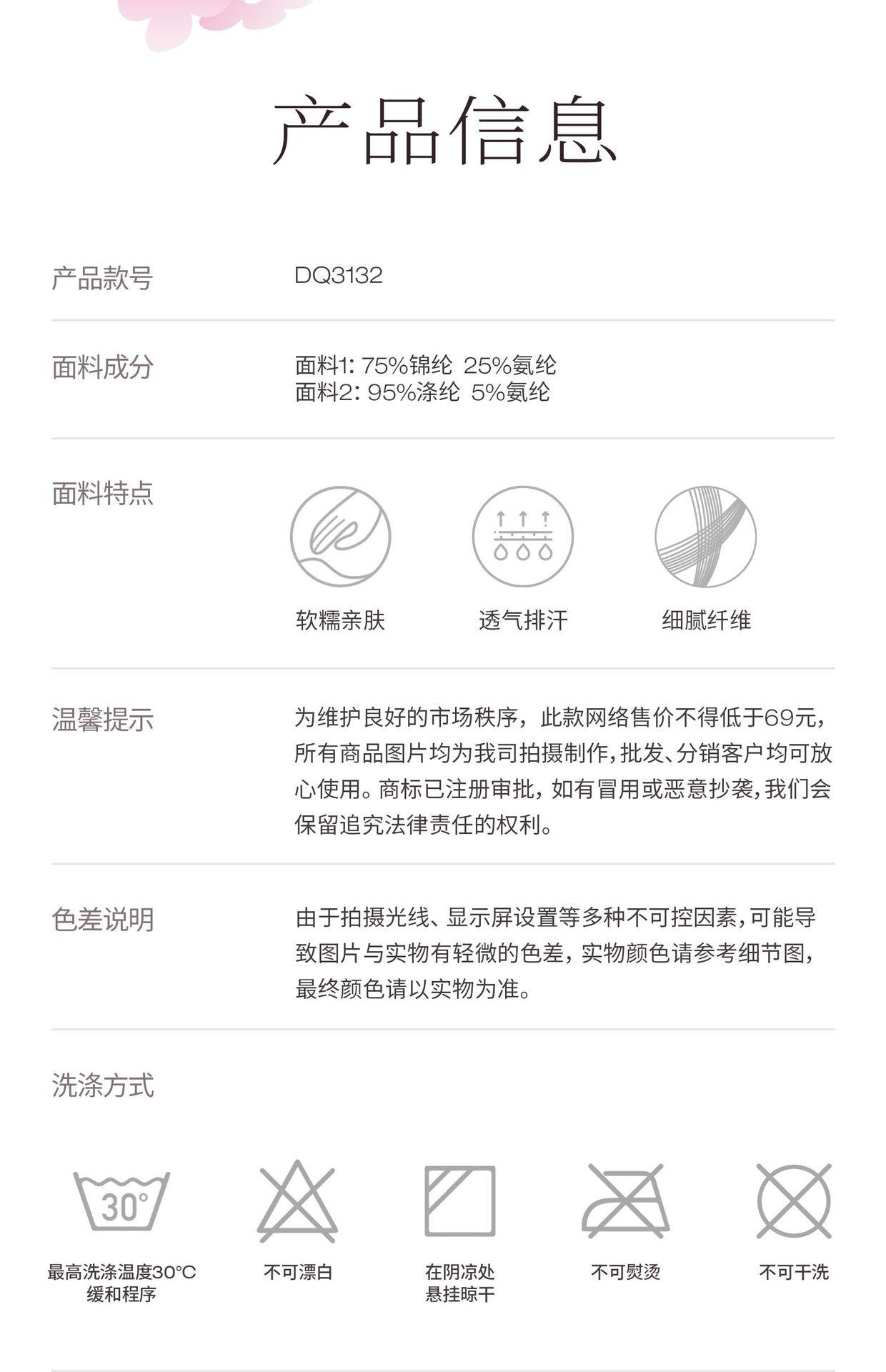 产品信息

产品款号
DQ3132

面料成分
面料1: 75%锦纶 25%氨纶
面料2: 95%涤纶 5%氨纶

面料特点

软糯亲肤

透气排汗

细腻纤维

温馨提示
为维护良好的市场秩序，此款网络售价不得低于69元，所有商品图片均为我司拍摄制作，批发、分销客户均可放心使用。商标已注册审批，如有冒用或恶意抄袭，我们会保留追究法律责任的权利。

色差说明
由于拍摄光线、显示屏设置等多种不可控因素，可能导致图片与实物有轻微的色差，实物颜色请参考细节图，最终颜色请以实物为准。

洗涤方式

30°

最高洗涤温度30°C
缓和程序

不可漂白

在阴凉处
悬挂晾干

不可熨烫

不可干洗